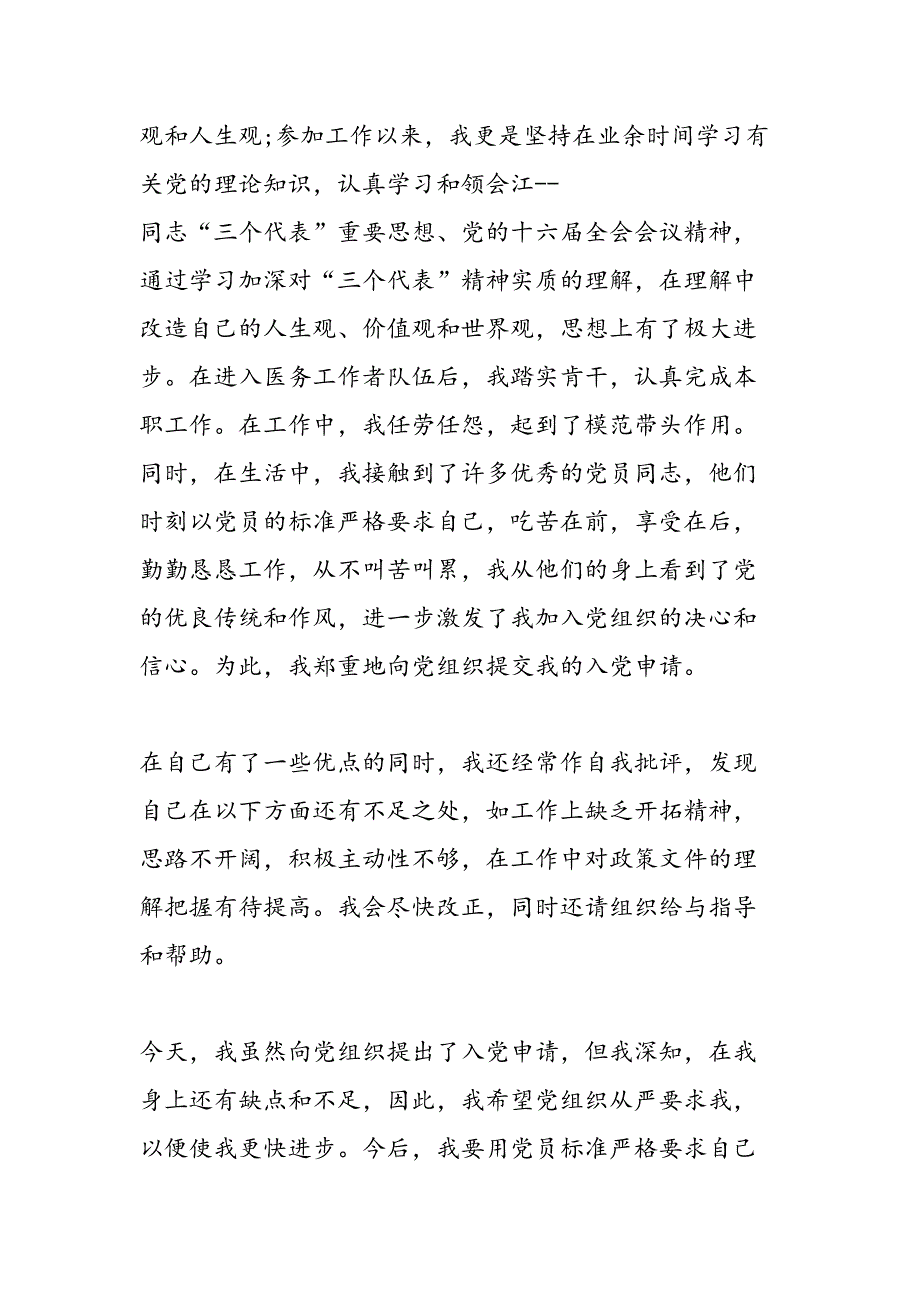 观和人生观;参加工作以来，我更是坚持在业余时间学习有关党的理论知识，认真学习和领会江--
同志“三个代表”重要思想、党的十六届全会会议精神，通过学习加深对“三个代表”精神实质的理解，在理解中改造自己的人生观、价值观和世界观，思想上有了极大进步。在进入医务工作者队伍后，我踏实肯干，认真完成本职工作。在工作中，我任劳任怨，起到了模范带头作用。同时，在生活中，我接触到了许多优秀的党员同志，他们时刻以党员的标准严格要求自己，吃苦在前，享受在后，勤勤恳恳工作，从不叫苦叫累，我从他们的身上看到了党的优良传统和作风，进一步激发了我加入党组织的决心和信心。为此，我郑重地向党组织提交我的入党申请。

在自己有了一些优点的同时，我还经常作自我批评，发现自己在以下方面还有不足之处，如工作上缺乏开拓精神，思路不开阔，积极主动性不够，在工作中对政策文件的理解把握有待提高。我会尽快改正，同时还请组织给与指导和帮助。

今天，我虽然向党组织提出了入党申请，但我深知，在我身上还有缺点和不足，因此，我希望党组织从严要求我，以便使我更快进步。今后，我要用党员标准严格要求自己